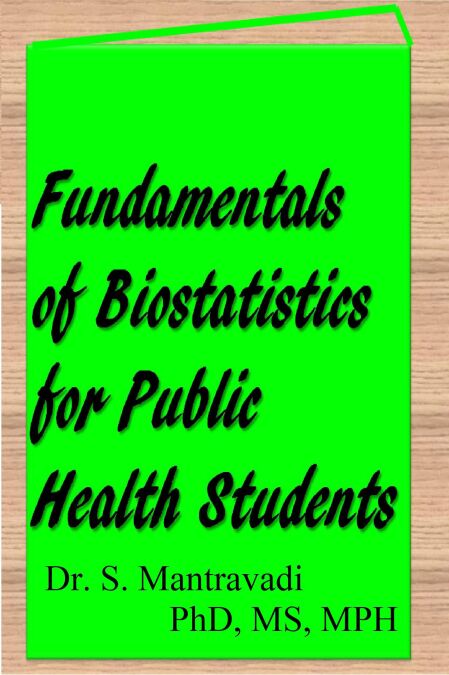 Fundamentals of Biostatistics for Public Health Students

Dr. S. Mantravadi
PhD, MS, MPH